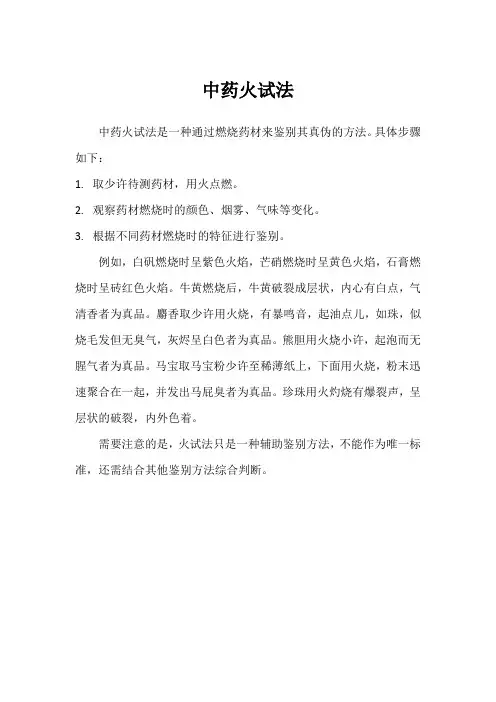 中药火试法

中药火试法是一种通过燃烧药材来鉴别其真伪的方法。具体步骤如下：

1. 取少许待测药材，用火点燃。

2. 观察药材燃烧时的颜色、烟雾、气味等变化。

3. 根据不同药材燃烧时的特征进行鉴别。

例如，白矾燃烧时呈紫色火焰，芒硝燃烧时呈黄色火焰，石膏燃烧时呈砖红色火焰。牛黄燃烧后，牛黄破裂成层状，内心有白点，气清香者为真品。麝香取少许用火烧，有暴鸣音，起油点儿，如珠，似烧毛发但无臭气，灰烬呈白色者为真品。熊胆用火烧小许，起泡而无腥气者为真品。马宝取马宝粉少许至稀薄纸上，下面用火烧，粉末迅速聚合在一起，并发出马屁臭者为真品。珍珠用火灼烧有爆裂声，呈层状的破裂，内外色着。

需要注意的是，火试法只是一种辅助鉴别方法，不能作为唯一标准，还需结合其他鉴别方法综合判断。